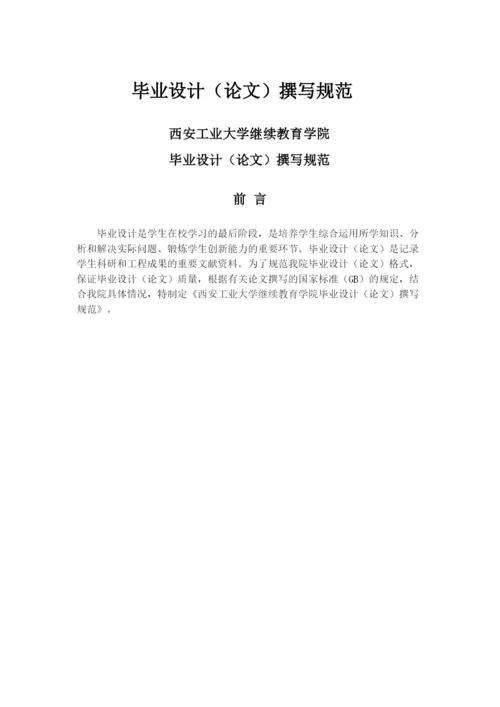 毕业设计（论文）撰写规范

西安工业大学继续教育学院

毕业设计（论文）撰写规范

前 言

毕业设计是学生在校学习的最后阶段，是培养学生综合运用所学知识、分析和解决实际问题、锻炼学生创新能力的重要环节。毕业设计（论文）是记录学生科研和工程成果的重要文献资料。为了规范我院毕业设计（论文）格式，保证毕业设计（论文）质量，根据有关论文撰写的国家标准（GB）的规定，结合我院具体情况，特制定《西安工业大学继续教育学院毕业设计（论文）撰写规范》。